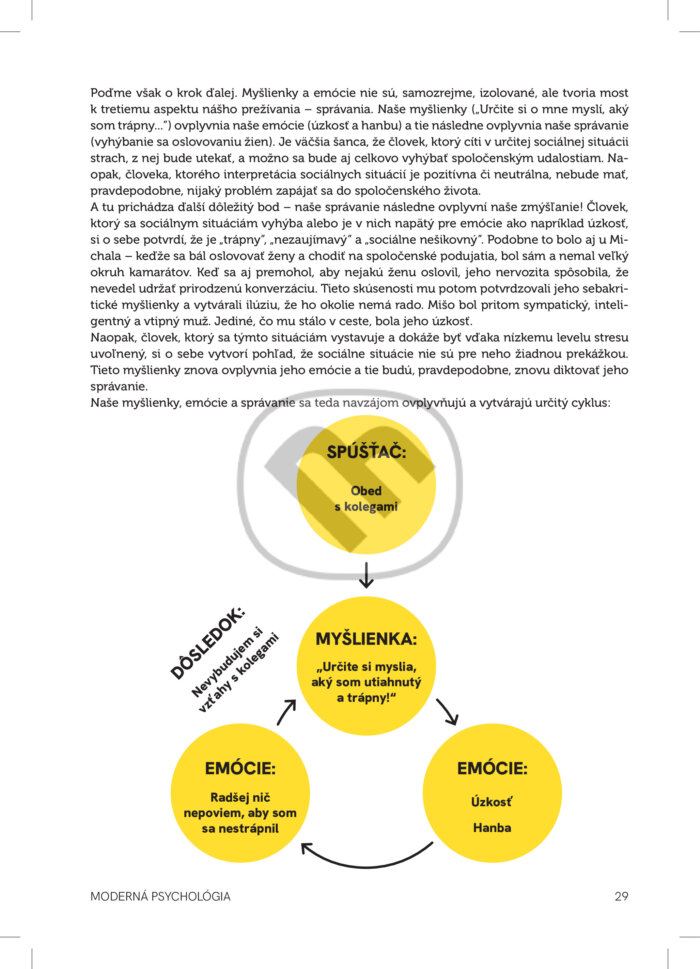 Poďme však o krok ďalej. Myšlienky a emócie nie sú, samozrejme, izolované, ale tvoria most k tretiemu aspektu nášho prežívania – správania. Naše myšlienky („Určite si o mne myslí, aký som trápny...") ovplyvnia naše emócie (úzkosť a hanbu) a tie následne ovplyvnia naše správanie (vyhýbanie sa oslovovaniu žien). Je väčšia šanca, že človek, ktorý cíti v určitej sociálnej situácii strach, z nej bude utekať, a možno sa bude aj celkovo vyhýbať spoločenským udalostiam. Naopak, človeka, ktorého interpretácia sociálnych situácií je pozitívna či neutrálna, nebude mať, pravdepodobne, nijaký problém zapájať sa do spoločenského života.
A tu prichádza ďalší dôležitý bod – naše správanie následne ovplyvní naše zmýšľanie! Človek, ktorý sa sociálnym situáciám vyhýba alebo je v nich napätý pre emócie ako napríklad úzkosť, si o sebe potvrdí, že je „trápny", „nezaujímavý" a „sociálne nešikovný". Podobne to bolo aj u Michala – keďže sa bál oslovovať ženy a chodiť na spoločenské podujatia, bol sám a nemal veľký okruh kamarátov. Keď sa aj premohol, aby nejakú ženu oslovil, jeho nervozita spôsobila, že nevedel udržať prirodzenú konverzáciu. Tieto skúsenosti mu potom potvrdzovali jeho sebakritické myšlienky a vytvárali ilúziu, že ho okolie nemá rado. Mišo bol pritom sympatický, inteligentný a vtipný muž. Jediné, čo mu stálo v ceste, bola jeho úzkosť.
Naopak, človek, ktorý sa týmto situáciám vystavuje a dokáže byť vďaka nízkemu levelu stresu uvoľnený, si o sebe vytvorí pohľad, že sociálne situácie nie sú pre neho žiadnou prekážkou. Tieto myšlienky znova ovplyvnia jeho emócie a tie budú, pravdepodobne, znovu diktovať jeho správanie.
Naše myšlienky, emócie a správanie sa teda navzájom ovplyvňujú a vytvárajú určitý cyklus:

SPÚŠŤAČ:
Obed s kolegami

MYŠLIENKA:
„Určite si myslia, aký som utiahnutý a trápny!"

EMÓCIE:
Úzkosť
Hanba

EMÓCIE:
Radšej nič nepoviem, aby som sa nestrápnil

DÔSLEDOK:
Nevybudujem si vzťahy s kolegami

MODERNÁ PSYCHOLÓGIA 29